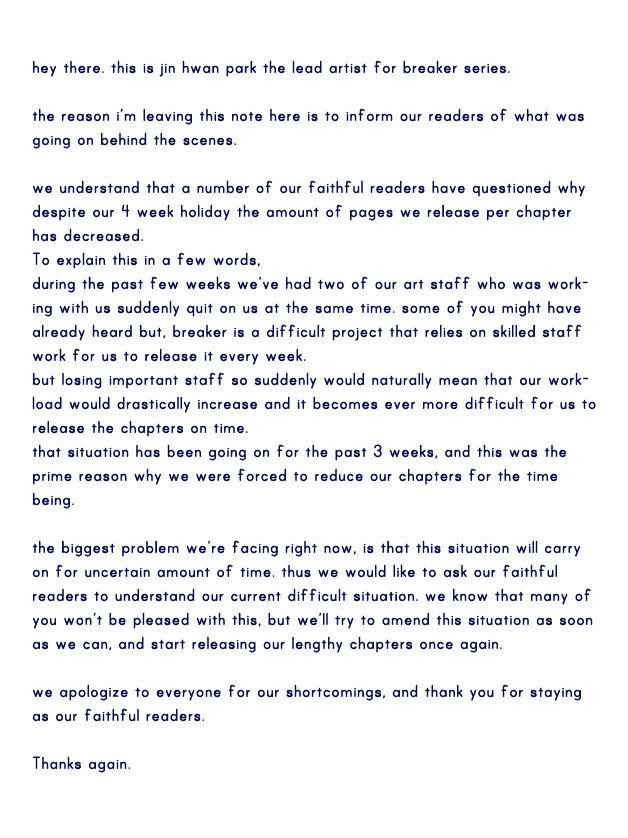 hey there. this is jin hwan park the lead artist for breaker series.

the reason i'm leaving this note here is to inform our readers of what was going on behind the scenes.

we understand that a number of our faithful readers have questioned why despite our 4 week holiday the amount of pages we release per chapter has decreased.
To explain this in a few words,
during the past few weeks we've had two of our art staff who was working with us suddenly quit on us at the same time. some of you might have already heard but, breaker is a difficult project that relies on skilled staff work for us to release it every week.
but losing important staff so suddenly would naturally mean that our workload would drastically increase and it becomes ever more difficult for us to release the chapters on time.
that situation has been going on for the past 3 weeks, and this was the prime reason why we were forced to reduce our chapters for the time being.

the biggest problem we're facing right now, is that this situation will carry on for uncertain amount of time. thus we would like to ask our faithful readers to understand our current difficult situation. we know that many of you won't be pleased with this, but we'll try to amend this situation as soon as we can, and start releasing our lengthy chapters once again.

we apologize to everyone for our shortcomings, and thank you for staying as our faithful readers.

Thanks again.